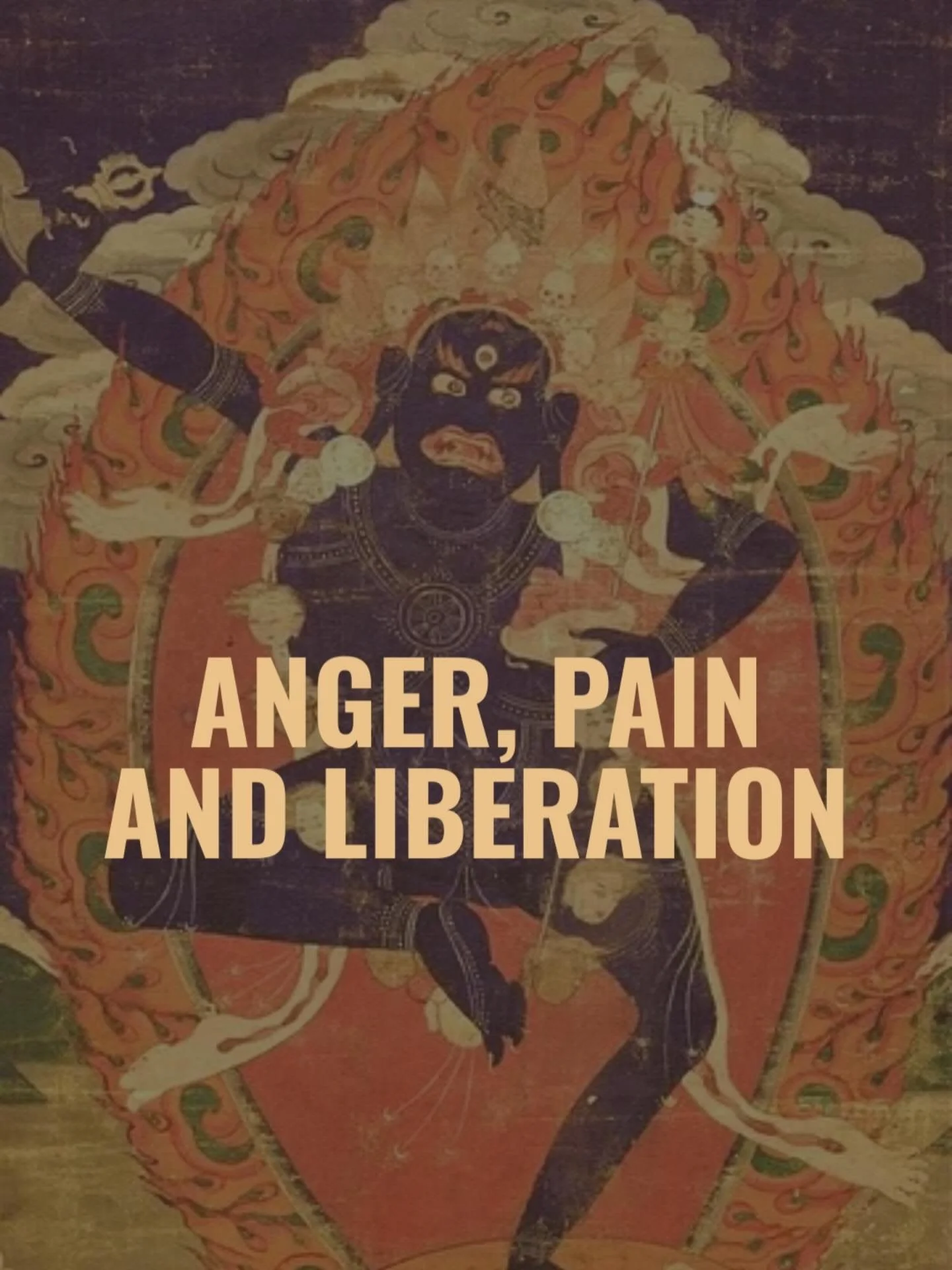 ANGER, PAIN
AND LIBERATION